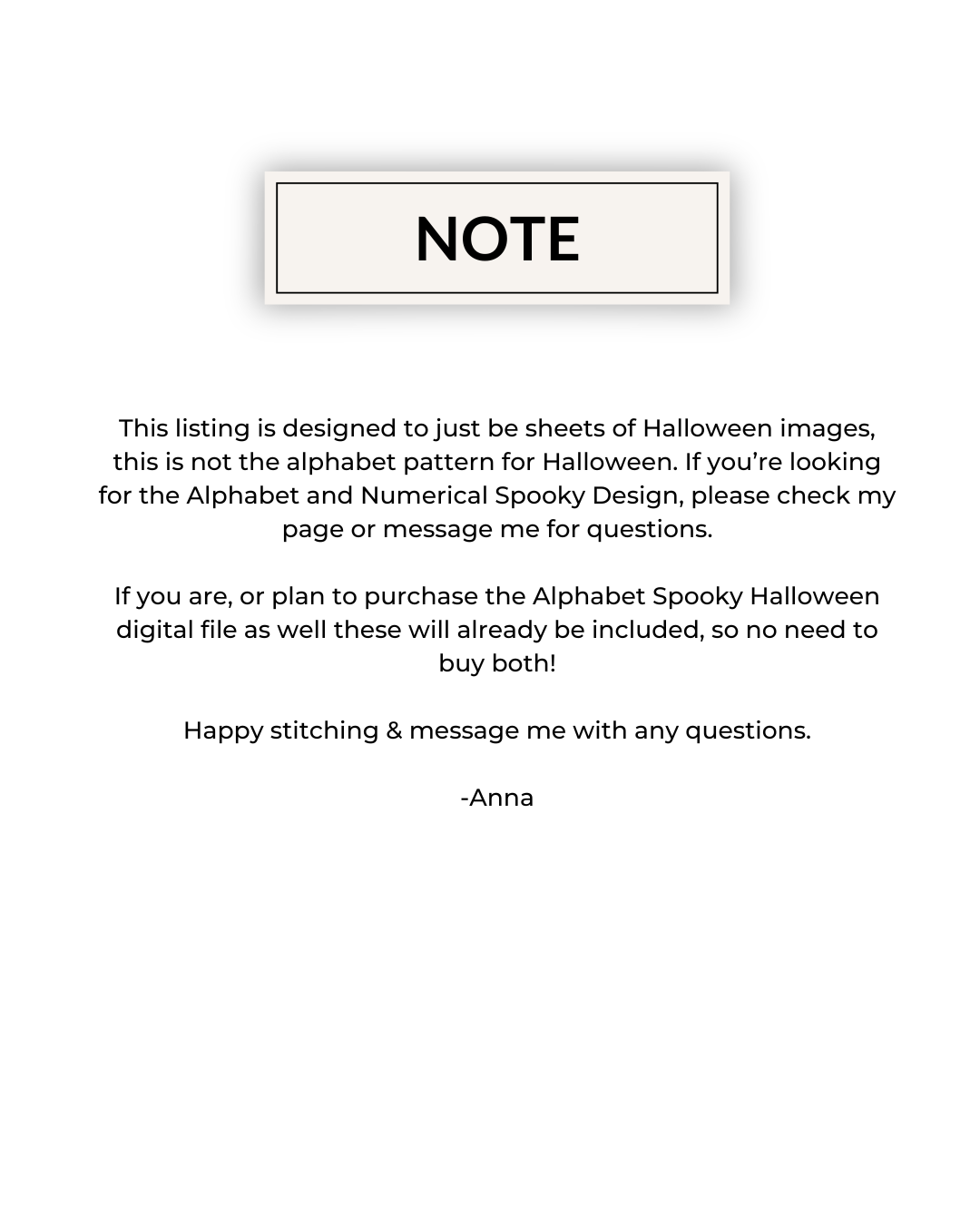 NOTE

This listing is designed to just be sheets of Halloween images, this is not the alphabet pattern for Halloween. If you're looking for the Alphabet and Numerical Spooky Design, please check my page or message me for questions.

If you are, or plan to purchase the Alphabet Spooky Halloween digital file as well these will already be included, so no need to buy both!

Happy stitching & message me with any questions.

-Anna